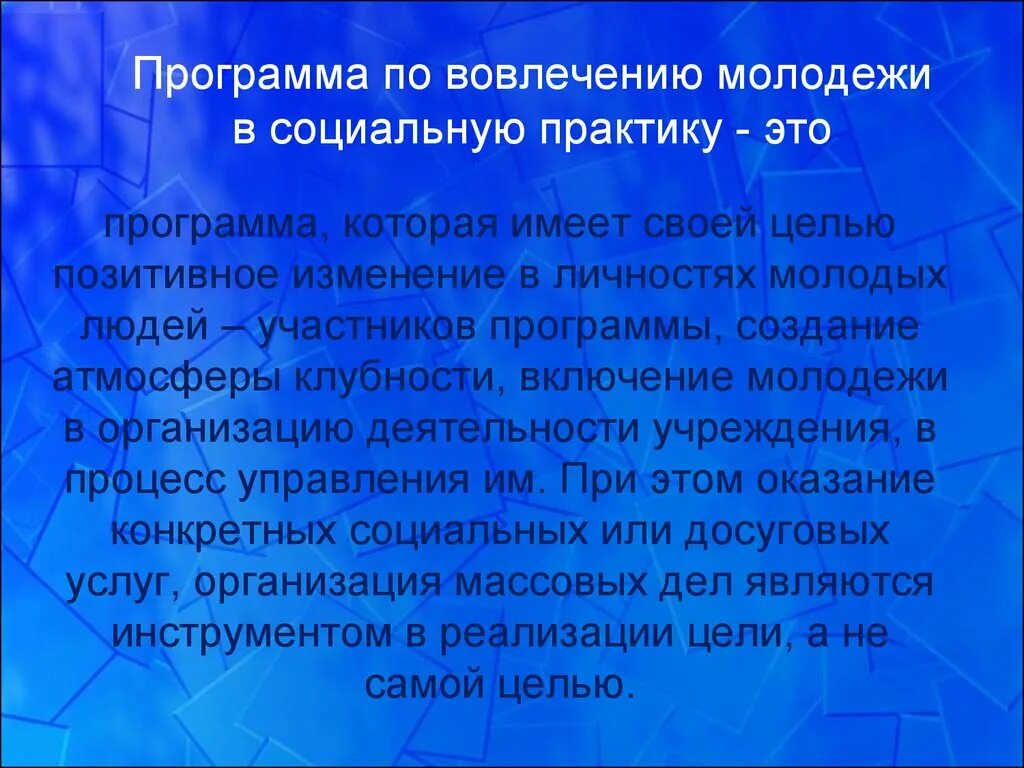 Программа по вовлечению молодежи в социальную практику - это

программа, которая имеет своей целью позитивное изменение в личностях молодых людей – участников программы, создание атмосферы клубности, включение молодежи в организацию деятельности учреждения, в процесс управления им. При этом оказание конкретных социальных или досуговых услуг, организация массовых дел являются инструментом в реализации цели, а не самой целью.